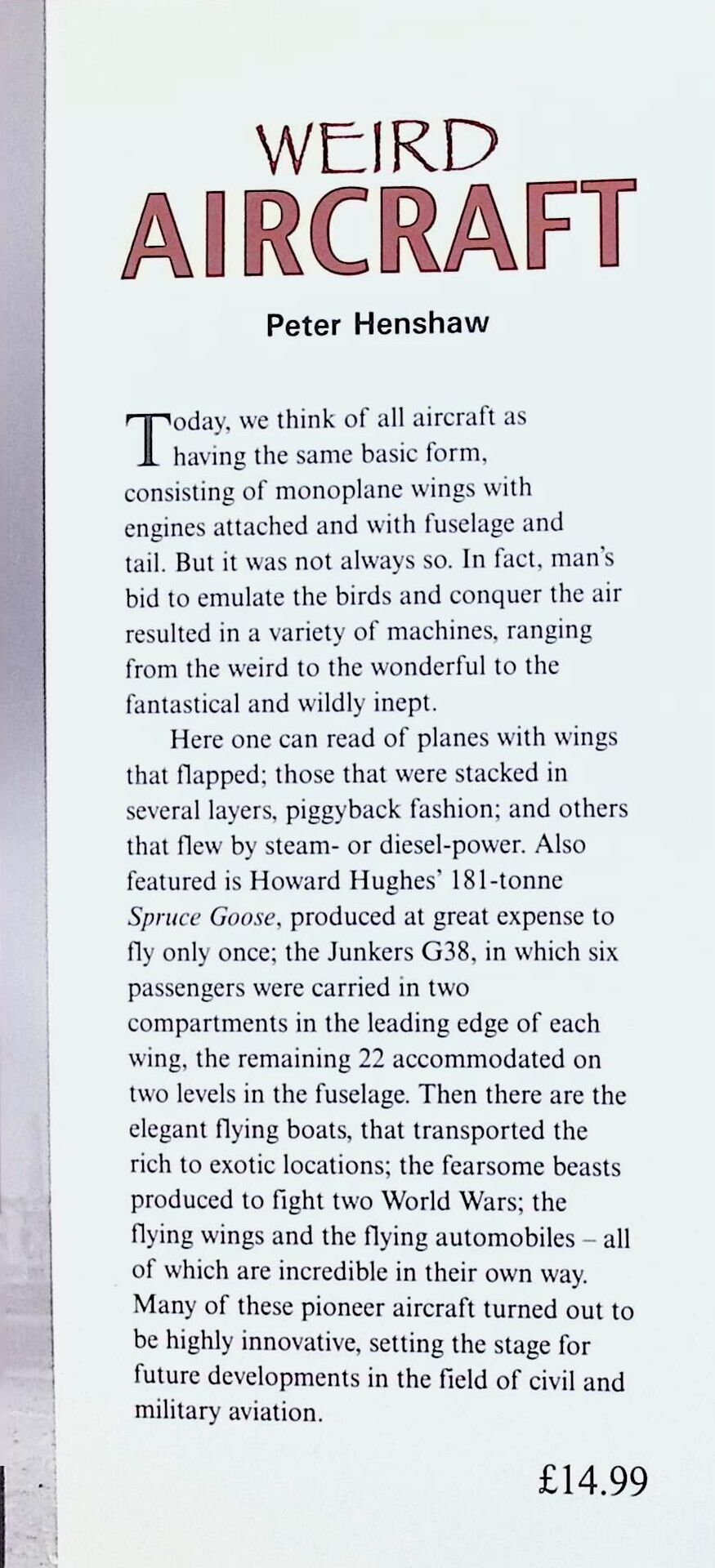 WEIRD
AIRCRAFT

Peter Henshaw

Today, we think of all aircraft as having the same basic form, consisting of monoplane wings with engines attached and with fuselage and tail. But it was not always so. In fact, man's bid to emulate the birds and conquer the air resulted in a variety of machines, ranging from the weird to the wonderful to the fantastical and wildly inept.

Here one can read of planes with wings that flapped; those that were stacked in several layers, piggyback fashion; and others that flew by steam- or diesel-power. Also featured is Howard Hughes' 181-tonne Spruce Goose, produced at great expense to fly only once; the Junkers G38, in which six passengers were carried in two compartments in the leading edge of each wing, the remaining 22 accommodated on two levels in the fuselage. Then there are the elegant flying boats, that transported the rich to exotic locations; the fearsome beasts produced to fight two World Wars; the flying wings and the flying automobiles – all of which are incredible in their own way. Many of these pioneer aircraft turned out to be highly innovative, setting the stage for future developments in the field of civil and military aviation.

£14.99